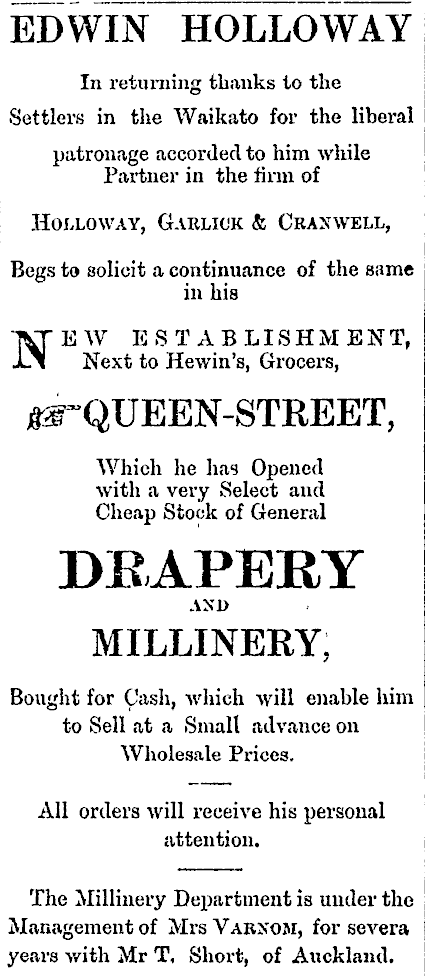 EDWIN HOLLOWAY

In returning thanks to the Settlers in the Waikato for the liberal patronage accorded to him while Partner in the firm of

HOLLOWAY, GARLICK & CRANWELL,

Begs to solicit a continuance of the same in his

NEW ESTABLISHMENT,
Next to Hewin's, Grocers,

QUEEN-STREET,

Which he has Opened with a very Select and Cheap Stock of General

DRAPERY
AND
MILLINERY,

Bought for Cash, which will enable him to Sell at a Small advance on Wholesale Prices.

All orders will receive his personal attention.

The Millinery Department is under the Management of Mrs VARNOM, for severa years with Mr T. Short, of Auckland.